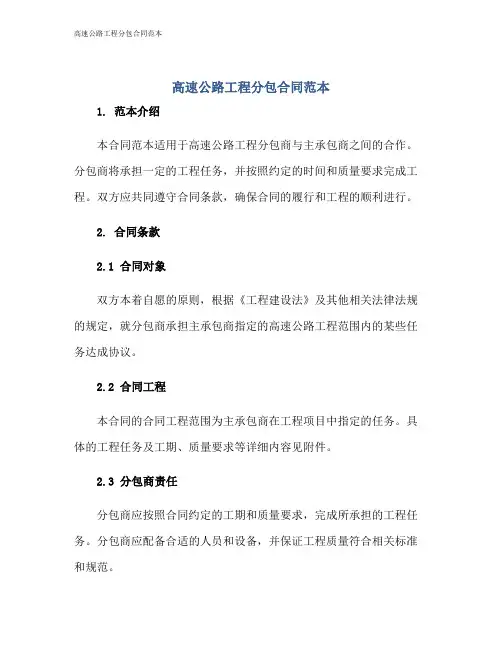 高速公路工程分包合同范本

高速公路工程分包合同范本

1. 范本介绍

本合同范本适用于高速公路工程分包商与主承包商之间的合作。分包商将承担一定的工程任务，并按照约定的时间和质量要求完成工程。双方应共同遵守合同条款，确保合同的履行和工程的顺利进行。

2. 合同条款

2.1 合同对象

双方本着自愿的原则，根据《工程建设法》及其他相关法律法规的规定，就分包商承担主承包商指定的高速公路工程范围内的某些任务达成协议。

2.2 合同工程

本合同的合同工程范围为主承包商在工程项目中指定的任务。具体的工程任务及工期、质量要求等详细内容见附件。

2.3 分包商责任

分包商应按照合同约定的工期和质量要求，完成所承担的工程任务。分包商应配备合适的人员和设备，并保证工程质量符合相关标准和规范。